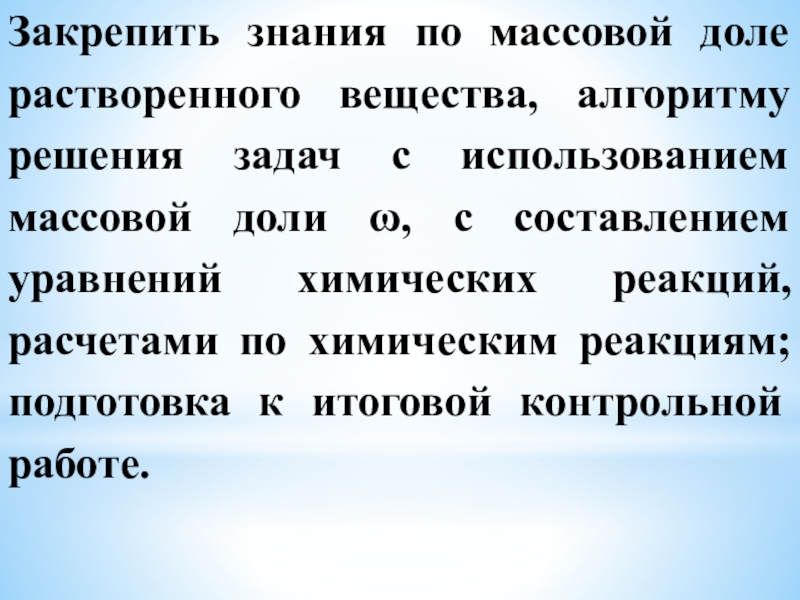 Закрепить знания по массовой доле растворенного вещества, алгоритму решения задач с использованием массовой доли ω, с составлением уравнений химических реакций, расчетами по химическим реакциям; подготовка к итоговой контрольной работе.